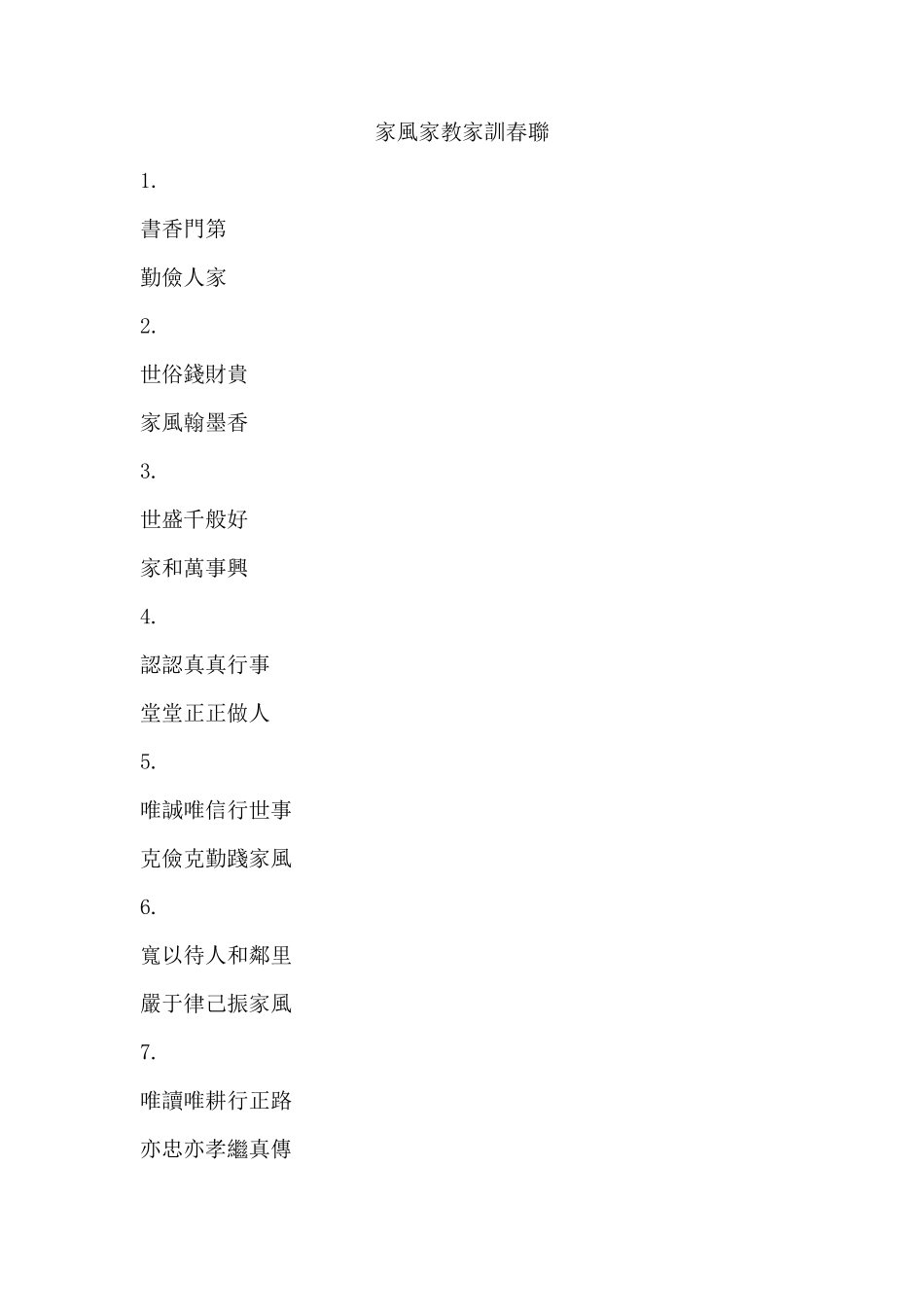 家風家教家訓春聯

1.

書香門第

勤儉人家

2.

世俗錢財貴

家風翰墨香

3.

世盛千般好

家和萬事興

4.

認認真真行事

堂堂正正做人

5.

唯誠唯信行世事

克儉克勤踐家風

6.

寬以待人和鄰里

嚴于律己振家風

7.

唯讀唯耕行正路

亦忠亦孝繼真傳